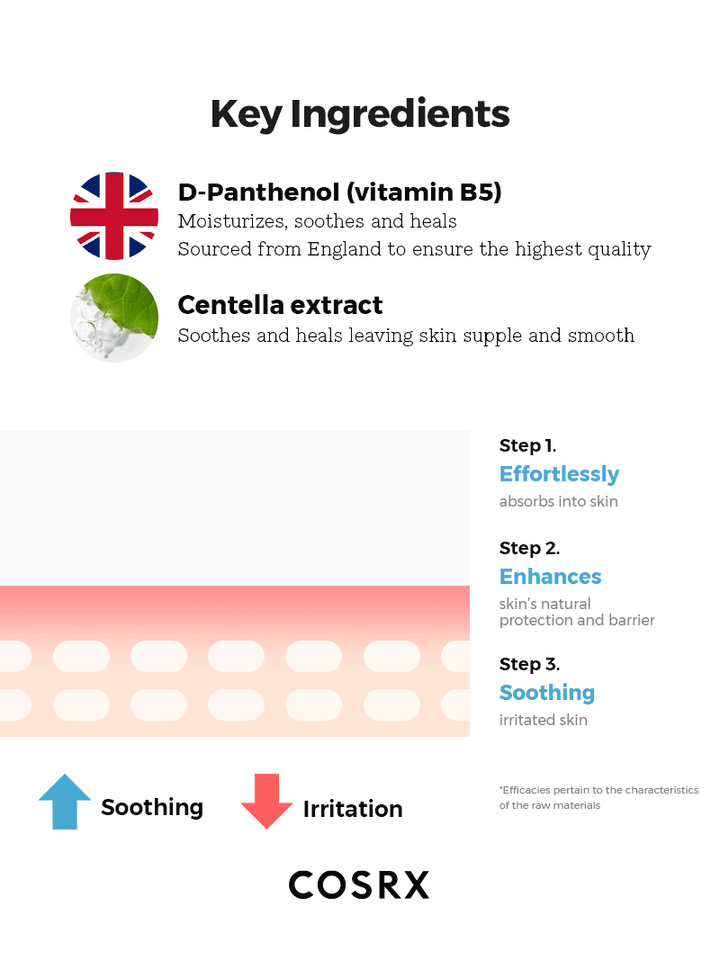 Key Ingredients

D-Panthenol (vitamin B5)
Moisturizes, soothes and heals
Sourced from England to ensure the highest quality

Centella extract
Soothes and heals leaving skin supple and smooth

Step 1.
Effortlessly
absorbs into skin

Step 2.
Enhances
skin's natural protection and barrier

Step 3.
Soothing
irritated skin

Soothing

Irritation

*Efficacies pertain to the characteristics of the raw materials

COSRX